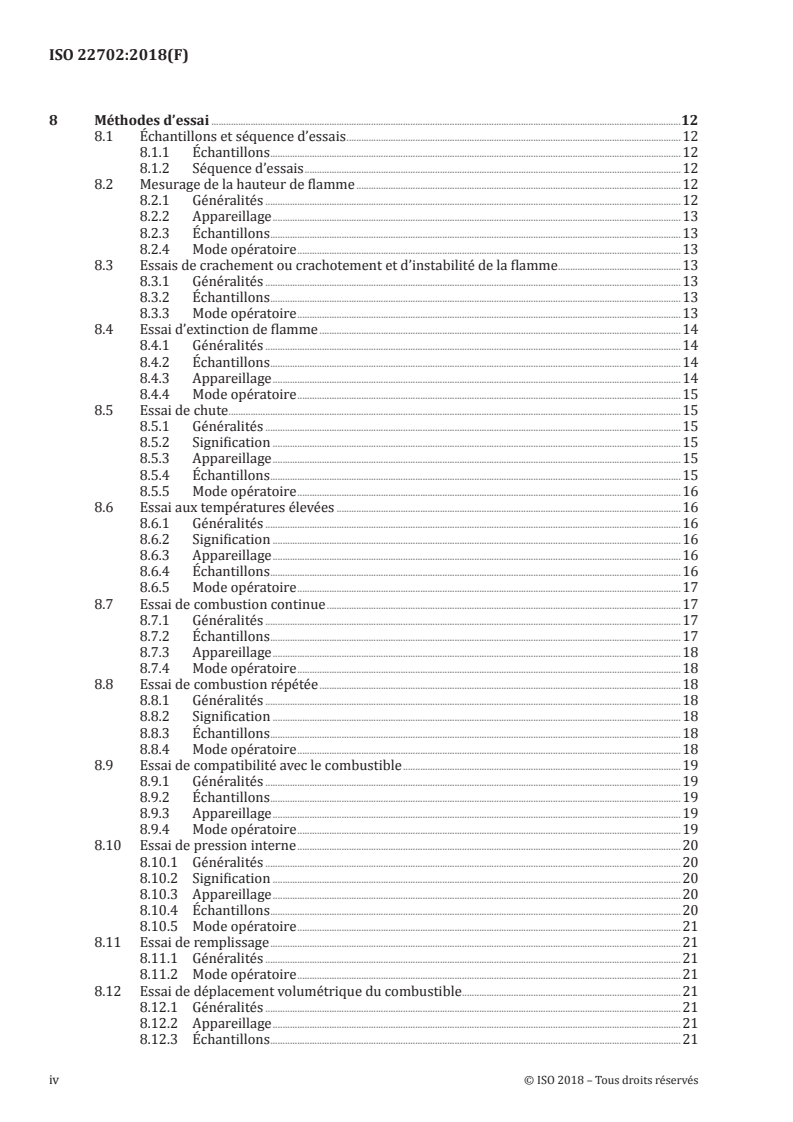 ISO 22702:2018(F)

8 Méthodes d'essai 12
8.1 Échantillons et séquence d'essais 12
8.1.1 Échantillons 12
8.1.2 Séquence d'essais 12
8.2 Mesurage de la hauteur de flamme 12
8.2.1 Généralités 12
8.2.2 Appareillage 13
8.2.3 Échantillons 13
8.2.4 Mode opératoire 13
8.3 Essais de crachement ou crachotement et d'instabilité de la flamme 13
8.3.1 Généralités 13
8.3.2 Échantillons 13
8.3.3 Mode opératoire 13
8.4 Essai d'extinction de flamme 14
8.4.1 Généralités 14
8.4.2 Échantillons 14
8.4.3 Appareillage 14
8.4.4 Mode opératoire 15
8.5 Essai de chute 15
8.5.1 Généralités 15
8.5.2 Signification 15
8.5.3 Appareillage 15
8.5.4 Échantillons 15
8.5.5 Mode opératoire 16
8.6 Essai aux températures élevées 16
8.6.1 Généralités 16
8.6.2 Signification 16
8.6.3 Appareillage 16
8.6.4 Échantillons 16
8.6.5 Mode opératoire 17
8.7 Essai de combustion continue 17
8.7.1 Généralités 17
8.7.2 Échantillons 17
8.7.3 Appareillage 18
8.7.4 Mode opératoire 18
8.8 Essai de combustion répétée 18
8.8.1 Généralités 18
8.8.2 Signification 18
8.8.3 Échantillons 18
8.8.4 Mode opératoire 18
8.9 Essai de compatibilité avec le combustible 19
8.9.1 Généralités 19
8.9.2 Échantillons 19
8.9.3 Appareillage 19
8.9.4 Mode opératoire 19
8.10 Essai de pression interne 20
8.10.1 Généralités 20
8.10.2 Signification 20
8.10.3 Appareillage 20
8.10.4 Échantillons 20
8.10.5 Mode opératoire 21
8.11 Essai de remplissage 21
8.11.1 Généralités 21
8.11.2 Mode opératoire 21
8.12 Essai de déplacement volumétrique du combustible 21
8.12.1 Généralités 21
8.12.2 Appareillage 21
8.12.3 Échantillons 21

iv © ISO 2018 – Tous droits réservés